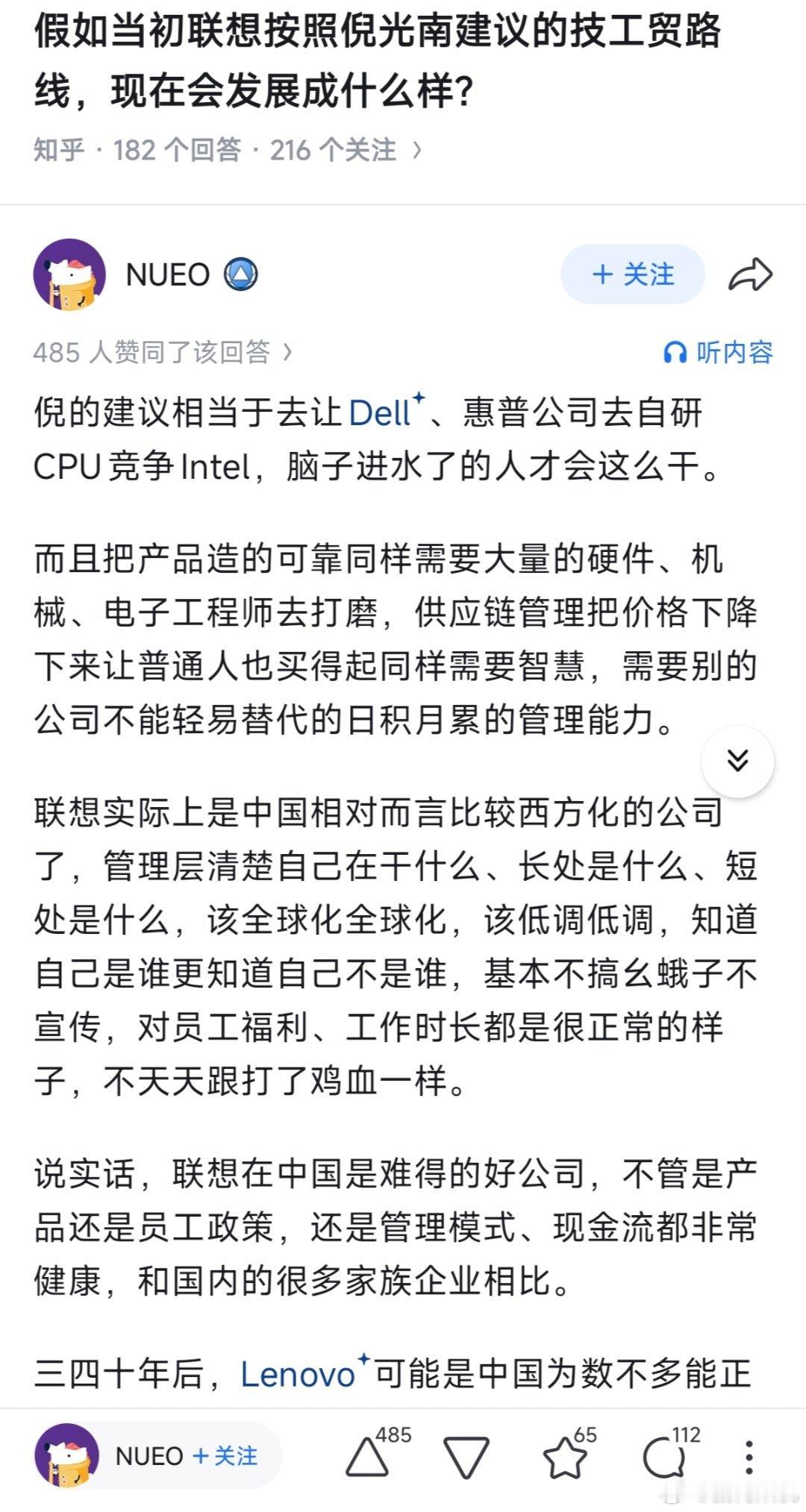 假如当初联想按照倪光南建议的技工贸路线，现在会发展成什么样?

知乎 · 182 个回答 · 216 个关注 ›

NUEO

+ 关注

485 人赞同了该回答 ›

听内容

倪的建议相当于去让Dell、惠普公司去自研CPU竞争Intel，脑子进水了的人才会这么干。

而且把产品造的可靠同样需要大量的硬件、机械、电子工程师去打磨，供应链管理把价格下降下来让普通人也买得起同样需要智慧，需要别的公司不能轻易替代的日积月累的管理能力。

联想实际上是中国相对而言比较西方化的公司了，管理层清楚自己在干什么、长处是什么、短处是什么，该全球化全球化，该低调低调，知道自己是谁更知道自己不是谁，基本不搞幺蛾子不宣传，对员工福利、工作时长都是很正常的样子，不天天跟打了鸡血一样。

说实话，联想在中国是难得的好公司，不管是产品还是员工政策，还是管理模式、现金流都非常健康，和国内的很多家族企业相比。

三四十年后，Lenovo可能是中国为数不多能正

NUEO + 关注

485

65

112